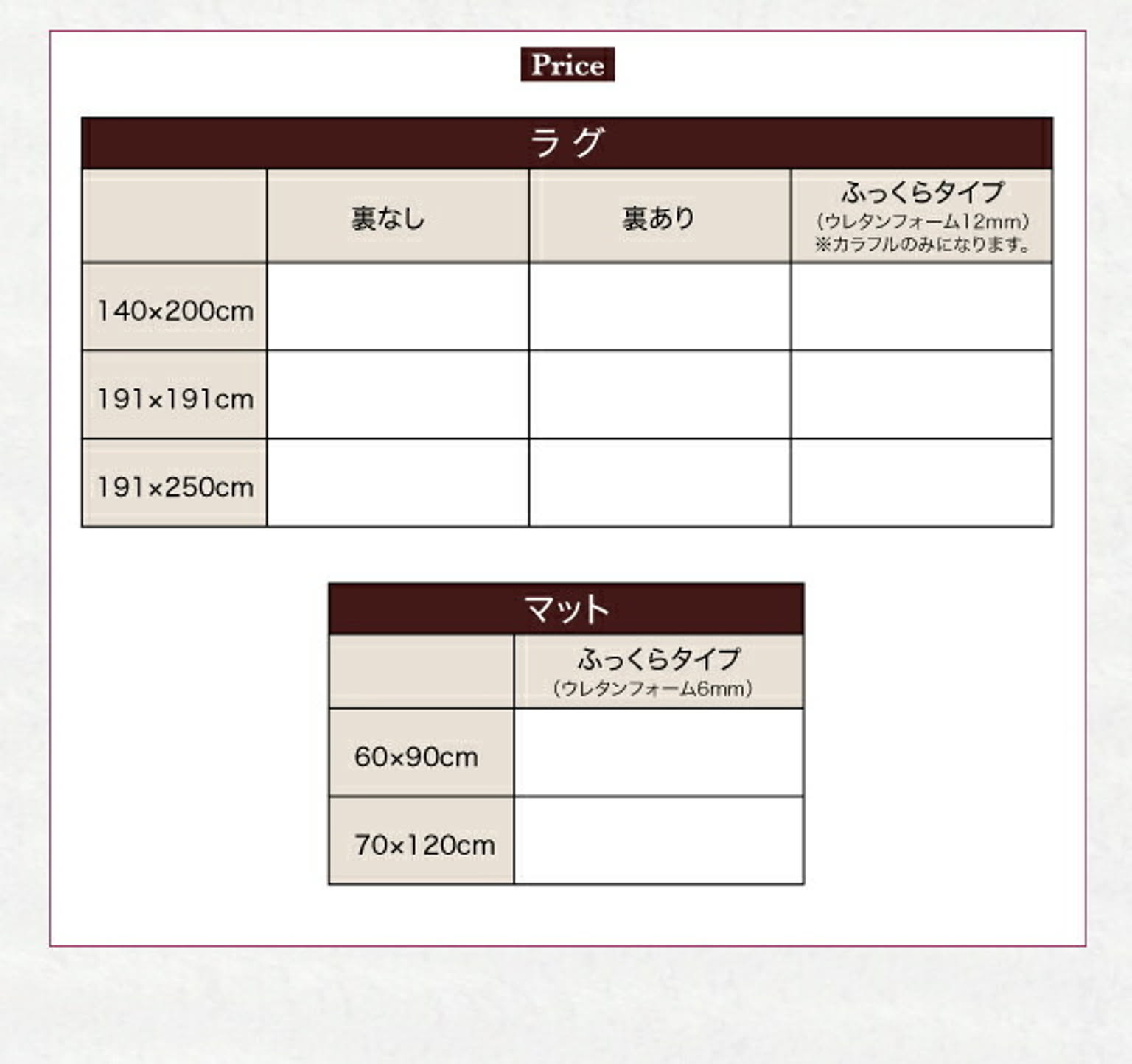 Price

ラグ

| | 裏なし | 裏あり | ふっくらタイプ (ウレタンフォーム12mm) ※カラフルのみになります。 |
|---|---|---|---|
| 140×200cm | | | |
| 191×191cm | | | |
| 191×250cm | | | |

マット

| | ふっくらタイプ (ウレタンフォーム6mm) |
|---|---|
| 60×90cm | |
| 70×120cm | |